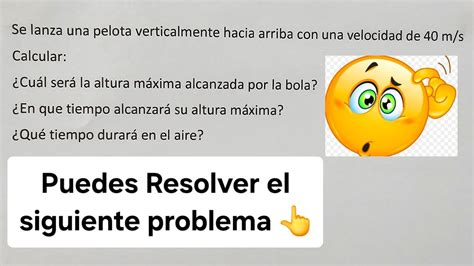 Se lanza una pelota verticalmente hacia arriba con una velocidad de 40 m/s

Calcular:

¿Cuál será la altura máxima alcanzada por la bola?

¿En que tiempo alcanzará su altura máxima?

¿Qué tiempo durará en el aire?

Puedes Resolver el siguiente problema 👆